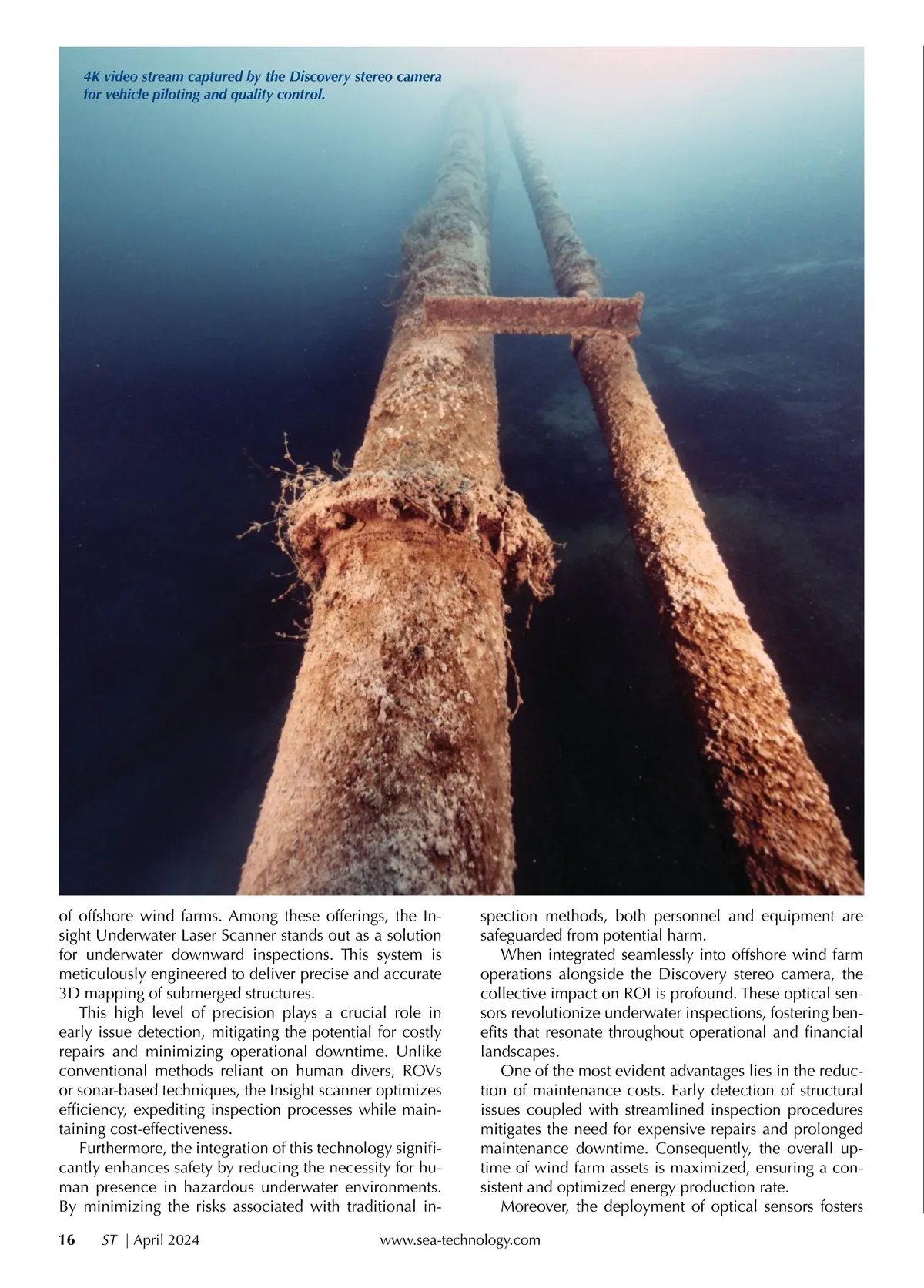 4K video stream captured by the Discovery stereo camera for vehicle piloting and quality control.

of offshore wind farms. Among these offerings, the Insight Underwater Laser Scanner stands out as a solution for underwater downward inspections. This system is meticulously engineered to deliver precise and accurate 3D mapping of submerged structures.

This high level of precision plays a crucial role in early issue detection, mitigating the potential for costly repairs and minimizing operational downtime. Unlike conventional methods reliant on human divers, ROVs or sonar-based techniques, the Insight scanner optimizes efficiency, expediting inspection processes while maintaining cost-effectiveness.

Furthermore, the integration of this technology significantly enhances safety by reducing the necessity for human presence in hazardous underwater environments. By minimizing the risks associated with traditional inspection methods, both personnel and equipment are safeguarded from potential harm.

When integrated seamlessly into offshore wind farm operations alongside the Discovery stereo camera, the collective impact on ROI is profound. These optical sensors revolutionize underwater inspections, fostering benefits that resonate throughout operational and financial landscapes.

One of the most evident advantages lies in the reduction of maintenance costs. Early detection of structural issues coupled with streamlined inspection procedures mitigates the need for expensive repairs and prolonged maintenance downtime. Consequently, the overall uptime of wind farm assets is maximized, ensuring a consistent and optimized energy production rate.

Moreover, the deployment of optical sensors fosters

16 ST | April 2024 www.sea-technology.com